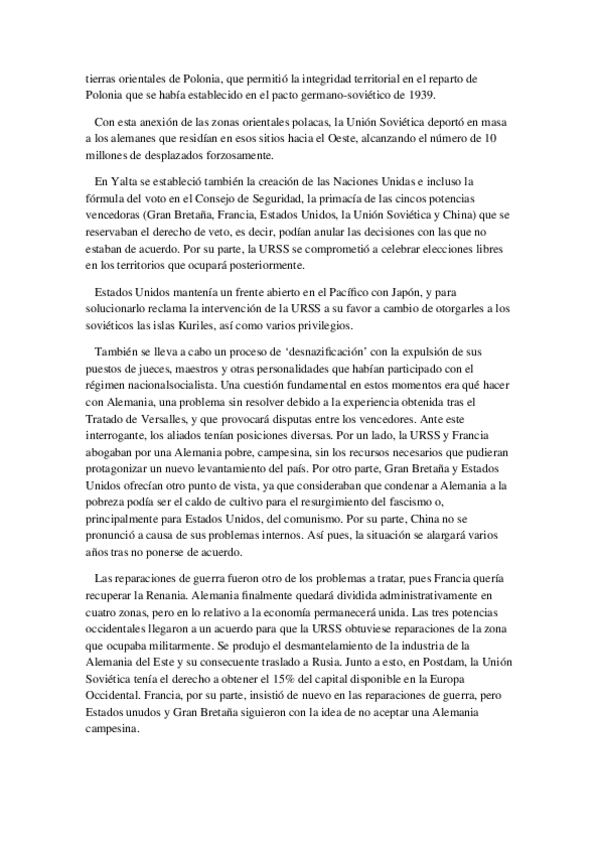 tierras orientales de Polonia, que permitió la integridad territorial en el reparto de Polonia que se había establecido en el pacto germano-soviético de 1939.

Con esta anexión de las zonas orientales polacas, la Unión Soviética deportó en masa a los alemanes que residían en esos sitios hacia el Oeste, alcanzando el número de 10 millones de desplazados forzosamente.

En Yalta se estableció también la creación de las Naciones Unidas e incluso la fórmula del voto en el Consejo de Seguridad, la primacía de las cincos potencias vencedoras (Gran Bretaña, Francia, Estados Unidos, la Unión Soviética y China) que se reservaban el derecho de veto, es decir, podían anular las decisiones con las que no estaban de acuerdo. Por su parte, la URSS se comprometió a celebrar elecciones libres en los territorios que ocupará posteriormente.

Estados Unidos mantenía un frente abierto en el Pacífico con Japón, y para solucionarlo reclama la intervención de la URSS a su favor a cambio de otorgarles a los soviéticos las islas Kuriles, así como varios privilegios.

También se lleva a cabo un proceso de 'desnazificación' con la expulsión de sus puestos de jueces, maestros y otras personalidades que habían participado con el régimen nacionalsocialista. Una cuestión fundamental en estos momentos era qué hacer con Alemania, una problema sin resolver debido a la experiencia obtenida tras el Tratado de Versalles, y que provocará disputas entre los vencedores. Ante este interrogante, los aliados tenían posiciones diversas. Por un lado, la URSS y Francia abogaban por una Alemania pobre, campesina, sin los recursos necesarios que pudieran protagonizar un nuevo levantamiento del país. Por otro parte, Gran Bretaña y Estados Unidos ofrecían otro punto de vista, ya que consideraban que condenar a Alemania a la pobreza podía ser el caldo de cultivo para el resurgimiento del fascismo o, principalmente para Estados Unidos, del comunismo. Por su parte, China no se pronunció a causa de sus problemas internos. Así pues, la situación se alargará varios años tras no ponerse de acuerdo.

Las reparaciones de guerra fueron otro de los problemas a tratar, pues Francia quería recuperar la Renania. Alemania finalmente quedará dividida administrativamente en cuatro zonas, pero en lo relativo a la economía permanecerá unida. Las tres potencias occidentales llegaron a un acuerdo para que la URSS obtuviese reparaciones de la zona que ocupaba militarmente. Se produjo el desmantelamiento de la industria de la Alemania del Este y su consecuente traslado a Rusia. Junto a esto, en Postdam, la Unión Soviética tenía el derecho a obtener el 15% del capital disponible en la Europa Occidental. Francia, por su parte, insistió de nuevo en las reparaciones de guerra, pero Estados unudos y Gran Bretaña siguieron con la idea de no aceptar una Alemania campesina.